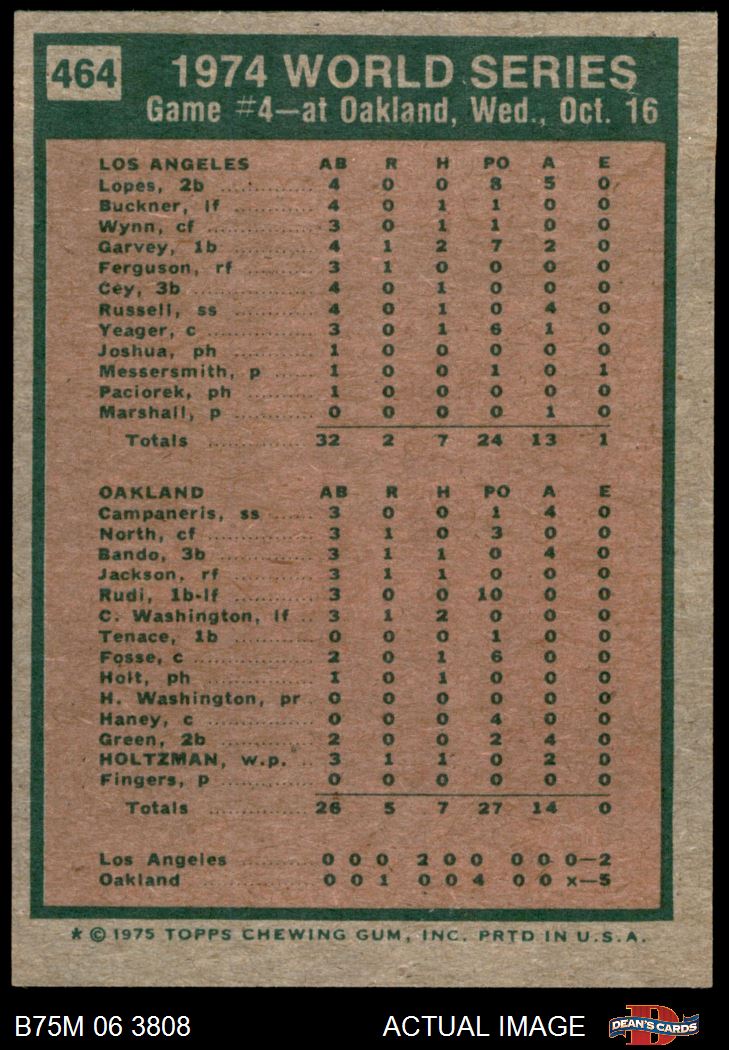 464 1974 WORLD SERIES
Game #4—at Oakland, Wed., Oct. 16

| LOS ANGELES | AB | R | H | PO | A | E |
|---|---|---|---|---|---|---|
| Lopes, 2b | 4 | 0 | 0 | 8 | 5 | 0 |
| Buckner, lf | 4 | 0 | 1 | 1 | 0 | 0 |
| Wynn, cf | 3 | 0 | 1 | 1 | 0 | 0 |
| Garvey, 1b | 4 | 1 | 2 | 7 | 2 | 0 |
| Ferguson, rf | 3 | 1 | 0 | 0 | 0 | 0 |
| Cey, 3b | 4 | 0 | 1 | 0 | 0 | 0 |
| Russell, ss | 4 | 0 | 1 | 0 | 4 | 0 |
| Yeager, c | 3 | 0 | 1 | 6 | 1 | 0 |
| Joshua, ph | 1 | 0 | 0 | 0 | 0 | 0 |
| Messersmith, p | 1 | 0 | 0 | 1 | 0 | 1 |
| Paciorek, ph | 1 | 0 | 0 | 0 | 0 | 0 |
| Marshall, p | 0 | 0 | 0 | 0 | 1 | 0 |
| Totals | 32 | 2 | 7 | 24 | 13 | 1 |

| OAKLAND | AB | R | H | PO | A | E |
|---|---|---|---|---|---|---|
| Campaneris, ss | 3 | 0 | 0 | 1 | 4 | 0 |
| North, cf | 3 | 1 | 0 | 3 | 0 | 0 |
| Bando, 3b | 3 | 1 | 1 | 0 | 4 | 0 |
| Jackson, rf | 3 | 1 | 1 | 0 | 0 | 0 |
| Rudi, 1b-lf | 3 | 0 | 0 | 10 | 0 | 0 |
| C. Washington, lf | 3 | 1 | 2 | 0 | 0 | 0 |
| Tenace, 1b | 0 | 0 | 0 | 1 | 0 | 0 |
| Fosse, c | 2 | 0 | 1 | 6 | 0 | 0 |
| Holt, ph | 1 | 0 | 1 | 0 | 0 | 0 |
| H. Washington, pr | 0 | 0 | 0 | 0 | 0 | 0 |
| Haney, c | 0 | 0 | 0 | 4 | 0 | 0 |
| Green, 2b | 2 | 0 | 0 | 2 | 4 | 0 |
| HOLTZMAN, w.p. | 3 | 1 | 1 | 0 | 2 | 0 |
| Fingers, p | 0 | 0 | 0 | 0 | 0 | 0 |
| Totals | 26 | 5 | 7 | 27 | 14 | 0 |

Los Angeles 0 0 0 2 0 0 0 0 0—2
Oakland 0 0 1 0 0 4 0 0 x—5

★ © 1975 TOPPS CHEWING GUM, INC. PRTD IN U.S.A.

B75M 06 3808 ACTUAL IMAGE DEAN'S CARDS